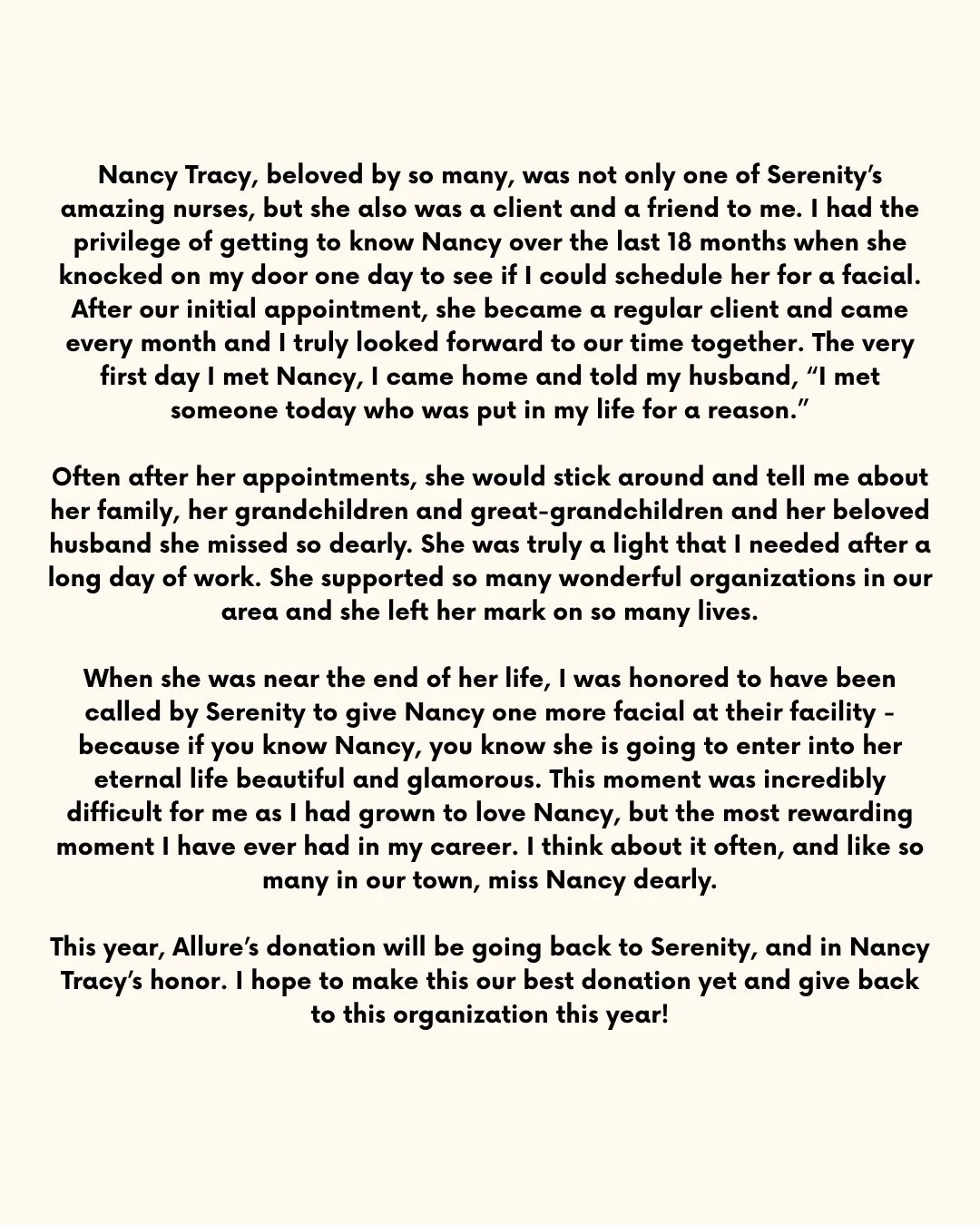 Nancy Tracy, beloved by so many, was not only one of Serenity's amazing nurses, but she also was a client and a friend to me. I had the privilege of getting to know Nancy over the last 18 months when she knocked on my door one day to see if I could schedule her for a facial. After our initial appointment, she became a regular client and came every month and I truly looked forward to our time together. The very first day I met Nancy, I came home and told my husband, "I met someone today who was put in my life for a reason."

Often after her appointments, she would stick around and tell me about her family, her grandchildren and great-grandchildren and her beloved husband she missed so dearly. She was truly a light that I needed after a long day of work. She supported so many wonderful organizations in our area and she left her mark on so many lives.

When she was near the end of her life, I was honored to have been called by Serenity to give Nancy one more facial at their facility - because if you know Nancy, you know she is going to enter into her eternal life beautiful and glamorous. This moment was incredibly difficult for me as I had grown to love Nancy, but the most rewarding moment I have ever had in my career. I think about it often, and like so many in our town, miss Nancy dearly.

This year, Allure's donation will be going back to Serenity, and in Nancy Tracy's honor. I hope to make this our best donation yet and give back to this organization this year!